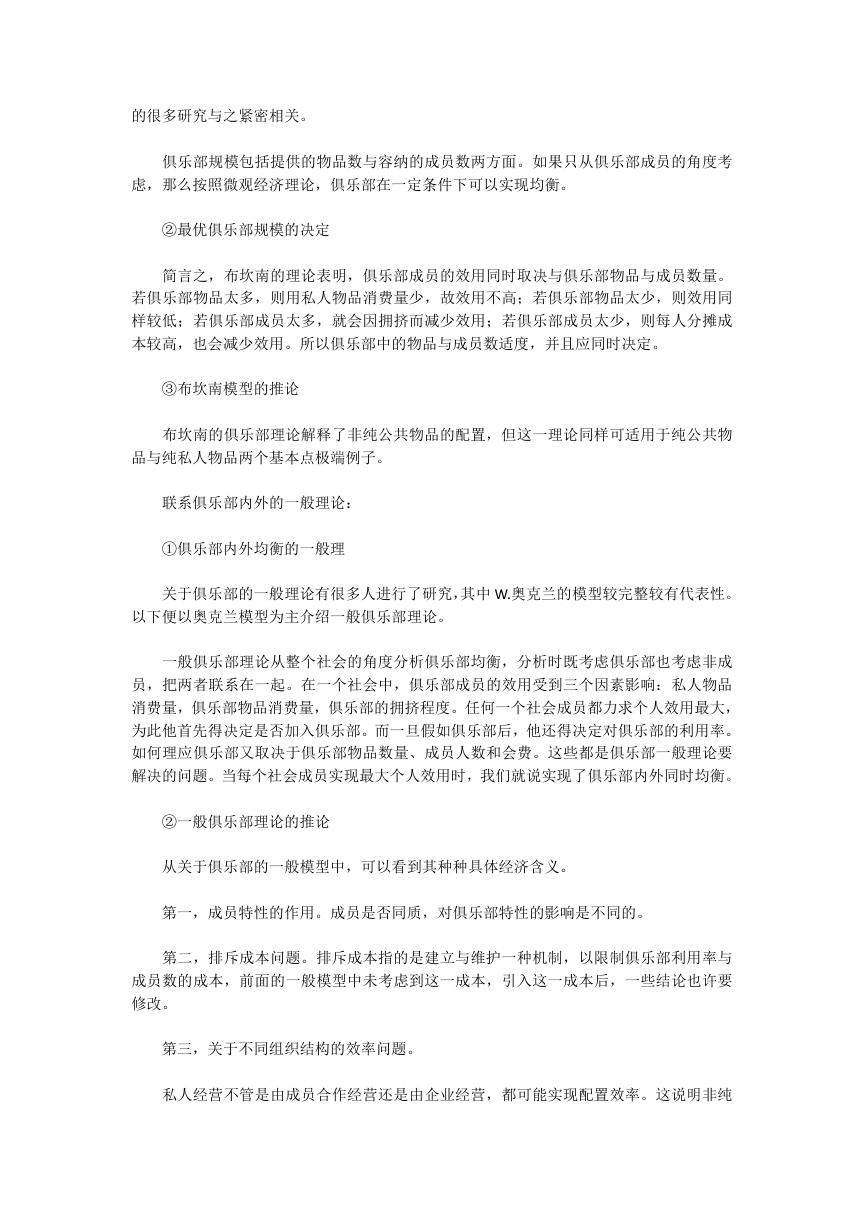 的很多研究与之紧密相关。

俱乐部规模包括提供的物品数与容纳的成员数两方面。如果只从俱乐部成员的角度考虑，那么按照微观经济理论，俱乐部在一定条件下可以实现均衡。

②最优俱乐部规模的决定

简言之，布坎南的理论表明，俱乐部成员的效用同时取决与俱乐部物品与成员数量。若俱乐部物品太多，则用私人物品消费量少，故效用不高；若俱乐部物品太少，则效用同样较低；若俱乐部成员太多，就会因拥挤而减少效用；若俱乐部成员太少，则每人分摊成本较高，也会减少效用。所以俱乐部中的物品与成员数适度，并且应同时决定。

③布坎南模型的推论

布坎南的俱乐部理论解释了非纯公共物品的配置，但这一理论同样可适用于纯公共物品与纯私人物品两个基本点极端例子。

联系俱乐部内外的一般理论：

①俱乐部内外均衡的一般理

关于俱乐部的一般理论有很多人进行了研究，其中 W.奥克兰的模型较完整较有代表性。以下便以奥克兰模型为主介绍一般俱乐部理论。

一般俱乐部理论从整个社会的角度分析俱乐部均衡，分析时既考虑俱乐部也考虑非成员，把两者联系在一起。在一个社会中，俱乐部成员的效用受到三个因素影响：私人物品消费量，俱乐部物品消费量，俱乐部的拥挤程度。任何一个社会成员都力求个人效用最大，为此他首先得决定是否加入俱乐部。而一旦假如俱乐部后，他还得决定对俱乐部的利用率。如何理应俱乐部又取决于俱乐部物品数量、成员人数和会费。这些都是俱乐部一般理论要解决的问题。当每个社会成员实现最大个人效用时，我们就说实现了俱乐部内外同时均衡。

②一般俱乐部理论的推论

从关于俱乐部的一般模型中，可以看到其种种具体经济含义。

第一，成员特性的作用。成员是否同质，对俱乐部特性的影响是不同的。

第二，排斥成本问题。排斥成本指的是建立与维护一种机制，以限制俱乐部利用率与成员数的成本，前面的一般模型中未考虑到这一成本，引入这一成本后，一些结论也许要修改。

第三，关于不同组织结构的效率问题。

私人经营不管是由成员合作经营还是由企业经营，都可能实现配置效率。这说明非纯